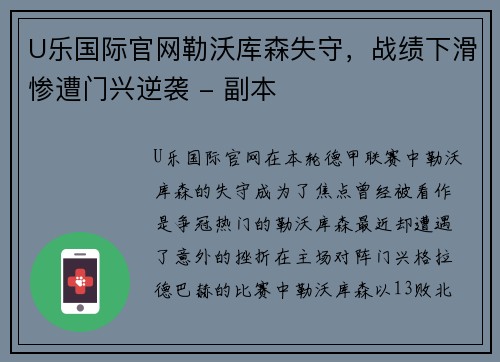 U乐国际官网勒沃库森失守，战绩下滑惨遭门兴逆袭 - 副本

U乐国际官网在本轮德甲联赛中勒沃库森的失守成为了焦点曾经被看作是争冠热门的勒沃库森最近却遭遇了意外的挫折在主场对阵门兴格拉德巴赫的比赛中勒沃库森以13败北